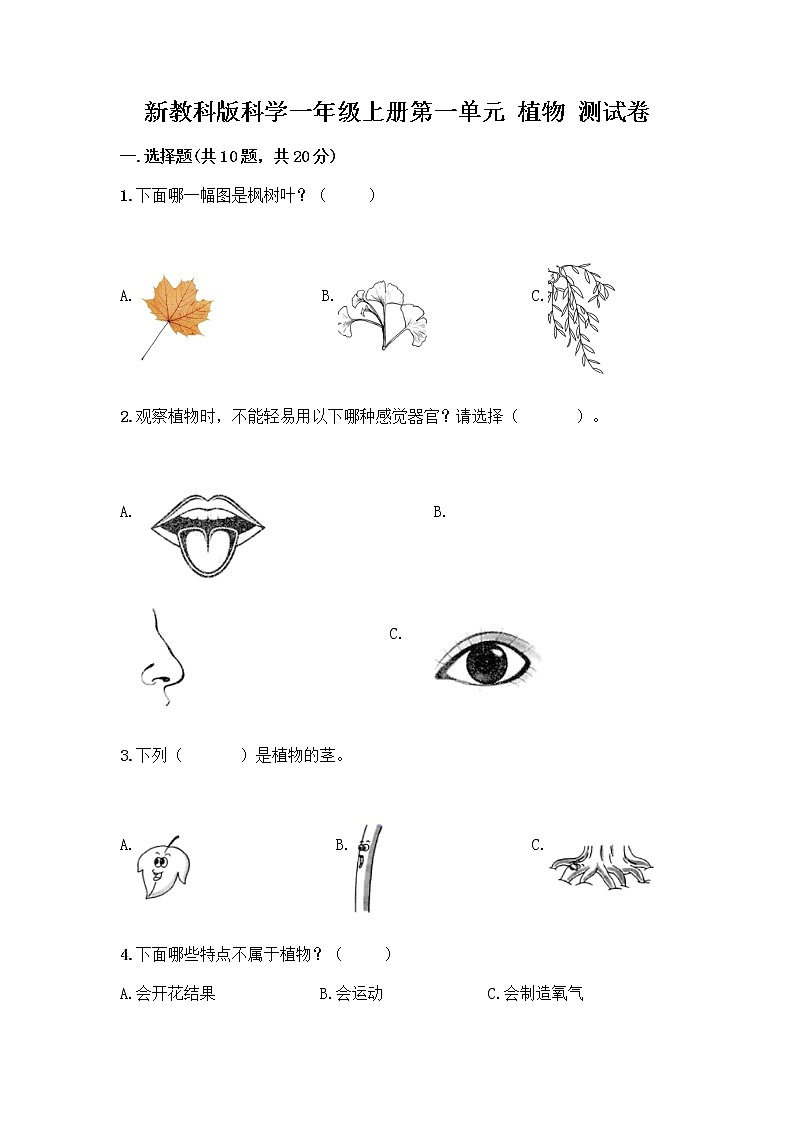 新教科版科学一年级上册第一单元 植物 测试卷

一.选择题(共10题，共20分)

1.下面哪一幅图是枫树叶？（　　）

A.　　B.　　C.

2.观察植物时，不能轻易用以下哪种感觉器官？请选择（　　）。

A.　　B.

C.

3.下列（　　）是植物的茎。

A.　　B.　　C.

4.下面哪些特点不属于植物？（　　）

A.会开花结果　　B.会运动　　C.会制造氧气